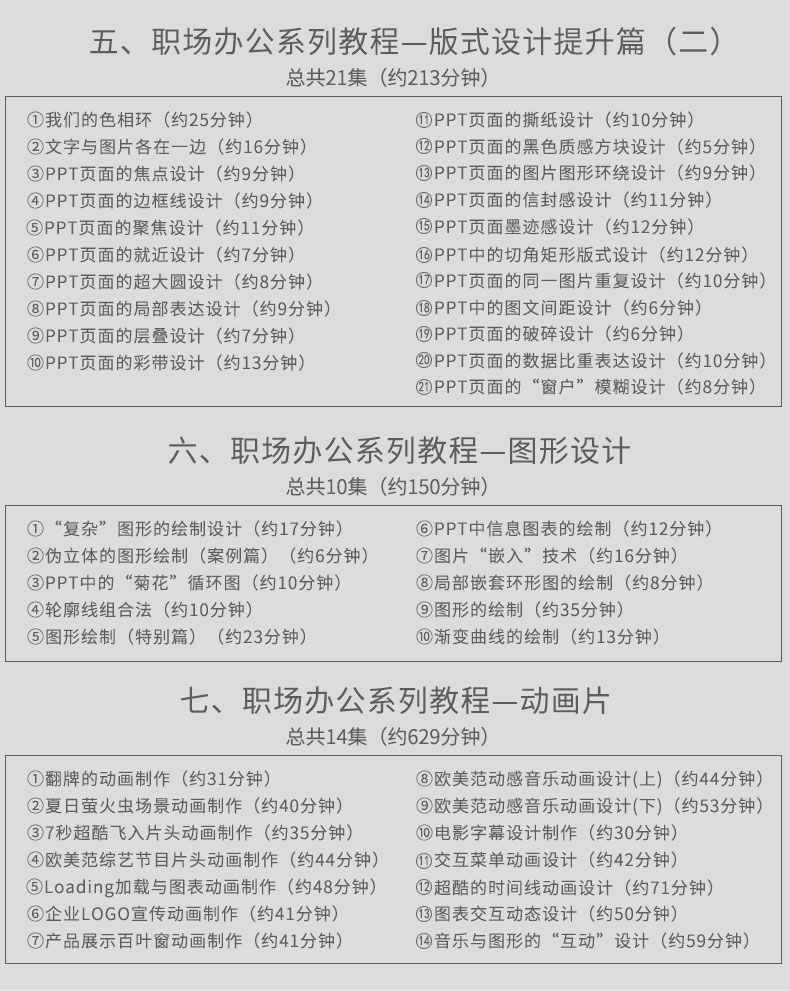 五、职场办公系列教程—版式设计提升篇（二）
总共21集（约213分钟）

①我们的色相环（约25分钟）
②文字与图片各在一边（约16分钟）
③PPT页面的焦点设计（约9分钟）
④PPT页面的边框线设计（约9分钟）
⑤PPT页面的聚焦设计（约11分钟）
⑥PPT页面的就近设计（约7分钟）
⑦PPT页面的超大圆设计（约8分钟）
⑧PPT页面的局部表达设计（约9分钟）
⑨PPT页面的层叠设计（约7分钟）
⑩PPT页面的彩带设计（约13分钟）

⑪PPT页面的撕纸设计（约10分钟）
⑫PPT页面的黑色质感方块设计（约5分钟）
⑬PPT页面的图片图形环绕设计（约9分钟）
⑭PPT页面的信封感设计（约11分钟）
⑮PPT页面墨迹感设计（约12分钟）
⑯PPT中的切角矩形版式设计（约12分钟）
⑰PPT页面的同一图片重复设计（约10分钟）
⑱PPT中的图文间距设计（约6分钟）
⑲PPT页面的破碎设计（约6分钟）
⑳PPT页面的数据比重表达设计（约10分钟）
㉑PPT页面的“窗户”模糊设计（约8分钟）

六、职场办公系列教程—图形设计
总共10集（约150分钟）

①“复杂”图形的绘制设计（约17分钟）
②伪立体的图形绘制（案例篇）（约6分钟）
③PPT中的“菊花”循环图（约10分钟）
④轮廓线组合法（约10分钟）
⑤图形绘制（特别篇）（约23分钟）

⑥PPT中信息图表的绘制（约12分钟）
⑦图片“嵌入”技术（约16分钟）
⑧局部嵌套环形图的绘制（约8分钟）
⑨图形的绘制（约35分钟）
⑩渐变曲线的绘制（约13分钟）

七、职场办公系列教程—动画片
总共14集（约629分钟）

①翻牌的动画制作（约31分钟）
②夏日萤火虫场景动画制作（约40分钟）
③7秒超酷飞入片头动画制作（约35分钟）
④欧美范综艺节目片头动画制作（约44分钟）
⑤Loading加载与图表动画制作（约48分钟）
⑥企业LOGO宣传动画制作（约41分钟）
⑦产品展示百叶窗动画制作（约41分钟）

⑧欧美范动感音乐动画设计(上)（约44分钟）
⑨欧美范动感音乐动画设计(下)（约53分钟）
⑩电影字幕设计制作（约30分钟）
⑪交互菜单动画设计（约42分钟）
⑫超酷的时间线动画设计（约71分钟）
⑬图表交互动态设计（约50分钟）
⑭音乐与图形的“互动”设计（约59分钟）